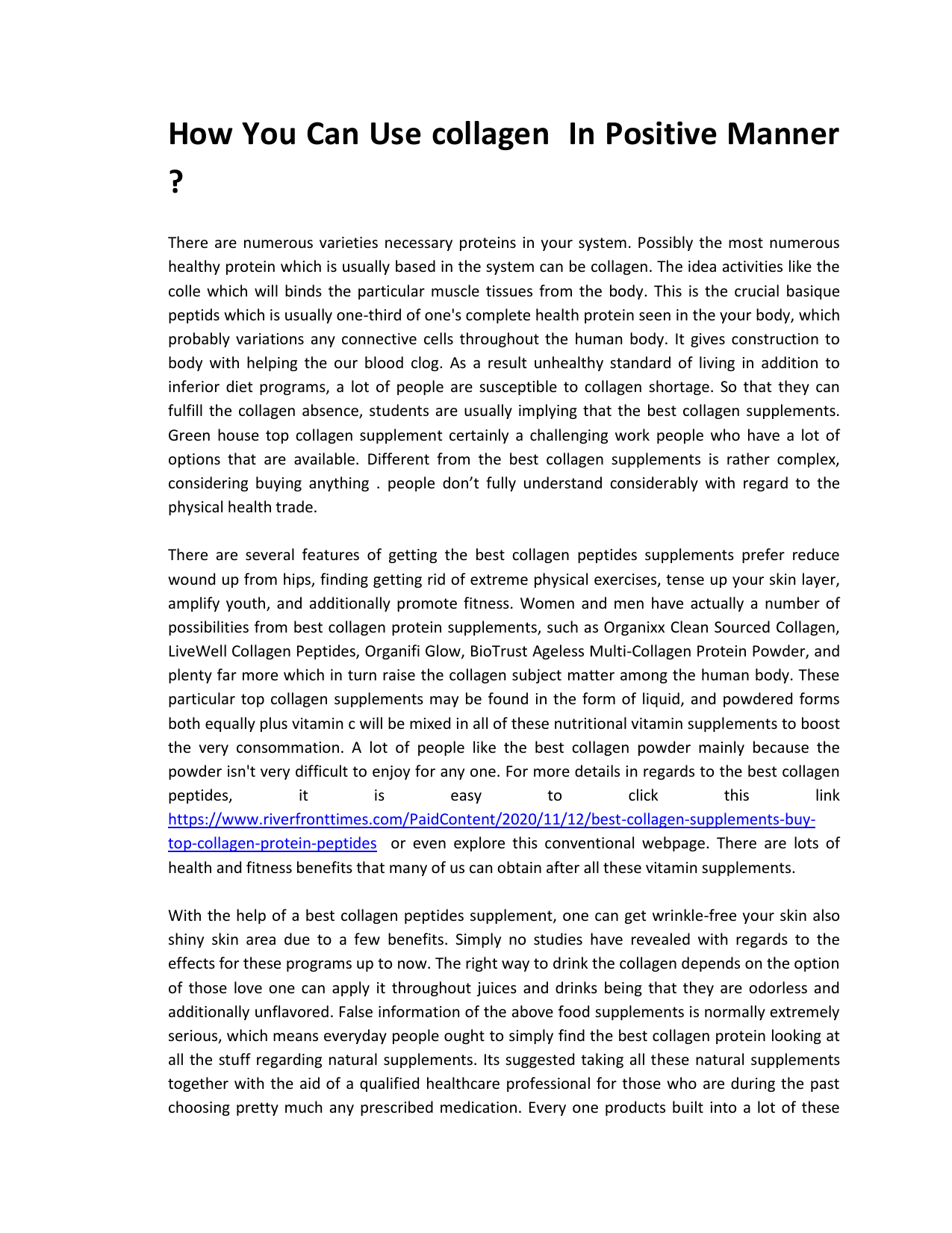 How You Can Use collagen  In Positive Manner ?

There are numerous varieties necessary proteins in your system. Possibly the most numerous healthy protein which is usually based in the system can be collagen. The idea activities like the colle which will binds the particular muscle tissues from the body. This is the crucial basique peptids which is usually one-third of one's complete health protein seen in the your body, which probably variations any connective cells throughout the human body. It gives construction to body with helping the our blood clog. As a result unhealthy standard of living in addition to inferior diet programs, a lot of people are susceptible to collagen shortage. So that they can fulfill the collagen absence, students are usually implying that the best collagen supplements. Green house top collagen supplement certainly a challenging work people who have a lot of options that are available. Different from the best collagen supplements is rather complex, considering buying anything . people don’t fully understand considerably with regard to the physical health trade.

There are several features of getting the best collagen peptides supplements prefer reduce wound up from hips, finding getting rid of extreme physical exercises, tense up your skin layer, amplify youth, and additionally promote fitness. Women and men have actually a number of possibilities from best collagen protein supplements, such as Organixx Clean Sourced Collagen, LiveWell Collagen Peptides, Organifi Glow, BioTrust Ageless Multi-Collagen Protein Powder, and plenty far more which in turn raise the collagen subject matter among the human body. These particular top collagen supplements may be found in the form of liquid, and powdered forms both equally plus vitamin c will be mixed in all of these nutritional vitamin supplements to boost the very consommation. A lot of people like the best collagen powder mainly because the powder isn't very difficult to enjoy for any one. For more details in regards to the best collagen peptides, it is easy to click this link https://www.riverfronttimes.com/PaidContent/2020/11/12/best-collagen-supplements-buy-top-collagen-protein-peptides or even explore this conventional webpage. There are lots of health and fitness benefits that many of us can obtain after all these vitamin supplements.

With the help of a best collagen peptides supplement, one can get wrinkle-free your skin also shiny skin area due to a few benefits. Simply no studies have revealed with regards to the effects for these programs up to now. The right way to drink the collagen depends on the option of those love one can apply it throughout juices and drinks being that they are odorless and additionally unflavored. False information of the above food supplements is normally extremely serious, which means everyday people ought to simply find the best collagen protein looking at all the stuff regarding natural supplements. Its suggested taking all these natural supplements together with the aid of a qualified healthcare professional for those who are during the past choosing pretty much any prescribed medication. Every one products built into a lot of these